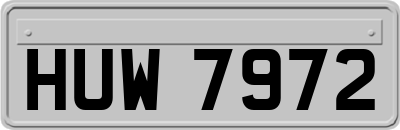 HUW 7972